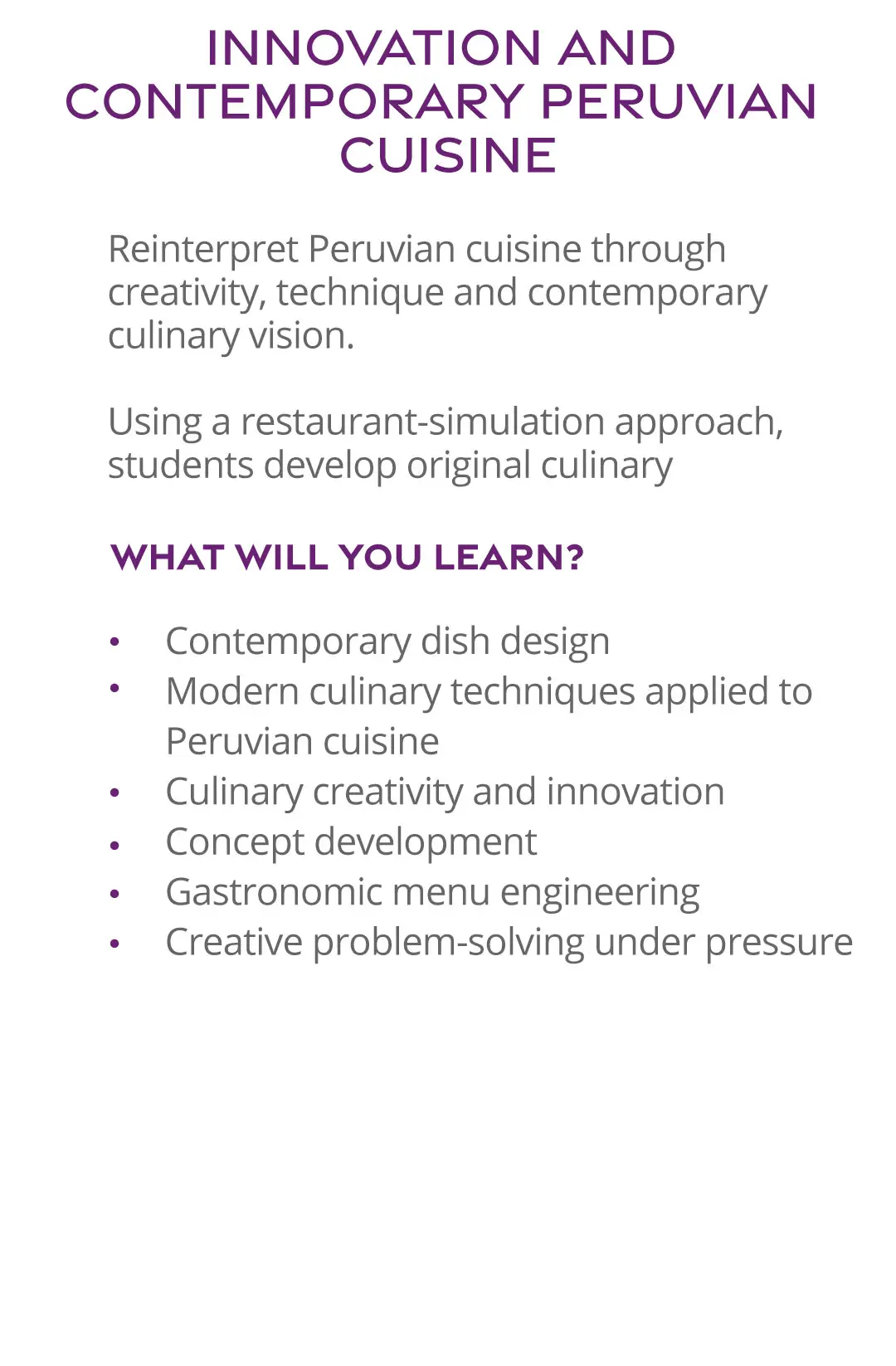 INNOVATION AND CONTEMPORARY PERUVIAN CUISINE

Reinterpret Peruvian cuisine through creativity, technique and contemporary culinary vision.

Using a restaurant-simulation approach, students develop original culinary

WHAT WILL YOU LEARN?

• Contemporary dish design
• Modern culinary techniques applied to Peruvian cuisine
• Culinary creativity and innovation
• Concept development
• Gastronomic menu engineering
• Creative problem-solving under pressure